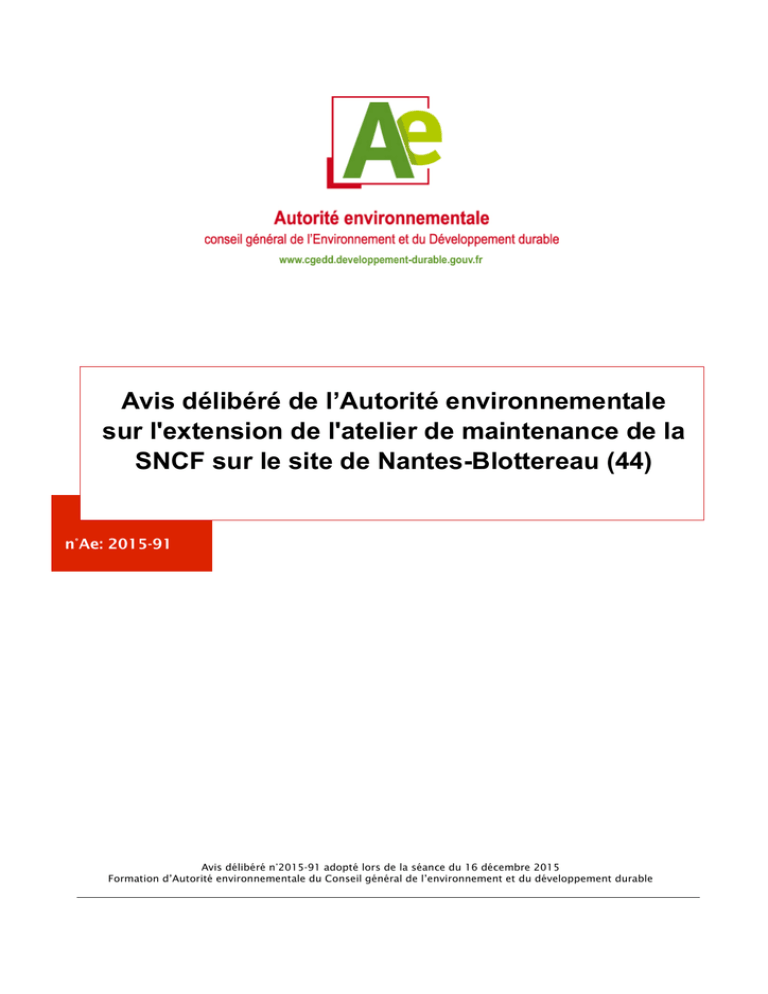 Ae

Autorité environnementale
conseil général de l'Environnement et du Développement durable
www.cgedd.developpement-durable.gouv.fr

Avis délibéré de l'Autorité environnementale sur l'extension de l'atelier de maintenance de la SNCF sur le site de Nantes-Blottereau (44)

n°Ae: 2015-91

Avis délibéré n°2015-91 adopté lors de la séance du 16 décembre 2015
Formation d'Autorité environnementale du Conseil général de l'environnement et du développement durable